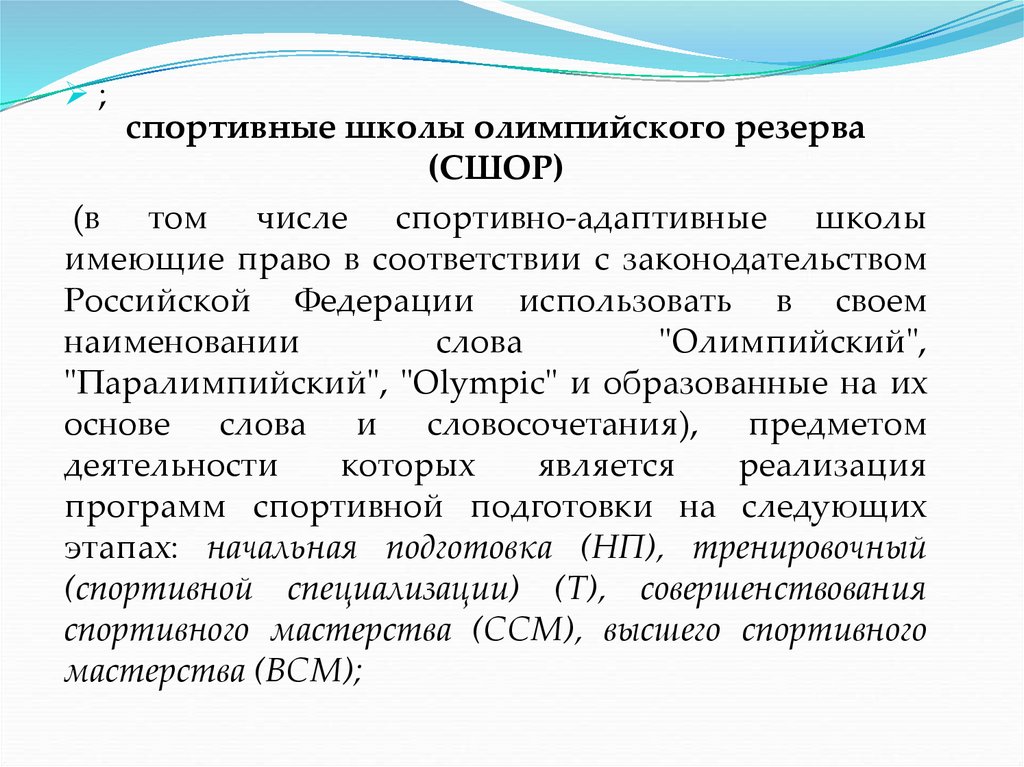 ;
спортивные школы олимпийского резерва (СШОР)

(в том числе спортивно-адаптивные школы имеющие право в соответствии с законодательством Российской Федерации использовать в своем наименовании слова "Олимпийский", "Паралимпийский", "Olympic" и образованные на их основе слова и словосочетания), предметом деятельности которых является реализация программ спортивной подготовки на следующих этапах: начальная подготовка (НП), тренировочный (спортивной специализации) (Т), совершенствования спортивного мастерства (ССМ), высшего спортивного мастерства (ВСМ);